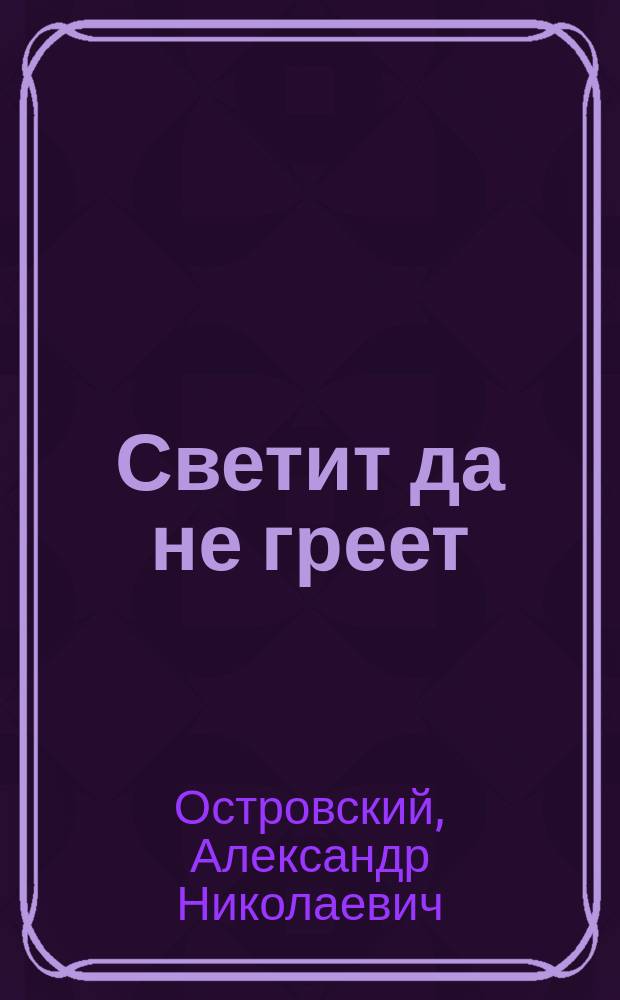 Светит да не греет

Островский, Александр Николаевич